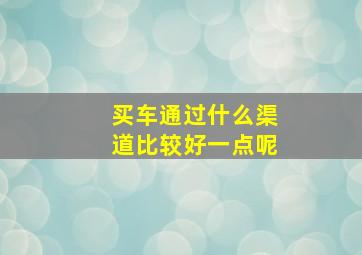 买车通过什么渠道比较好一点呢